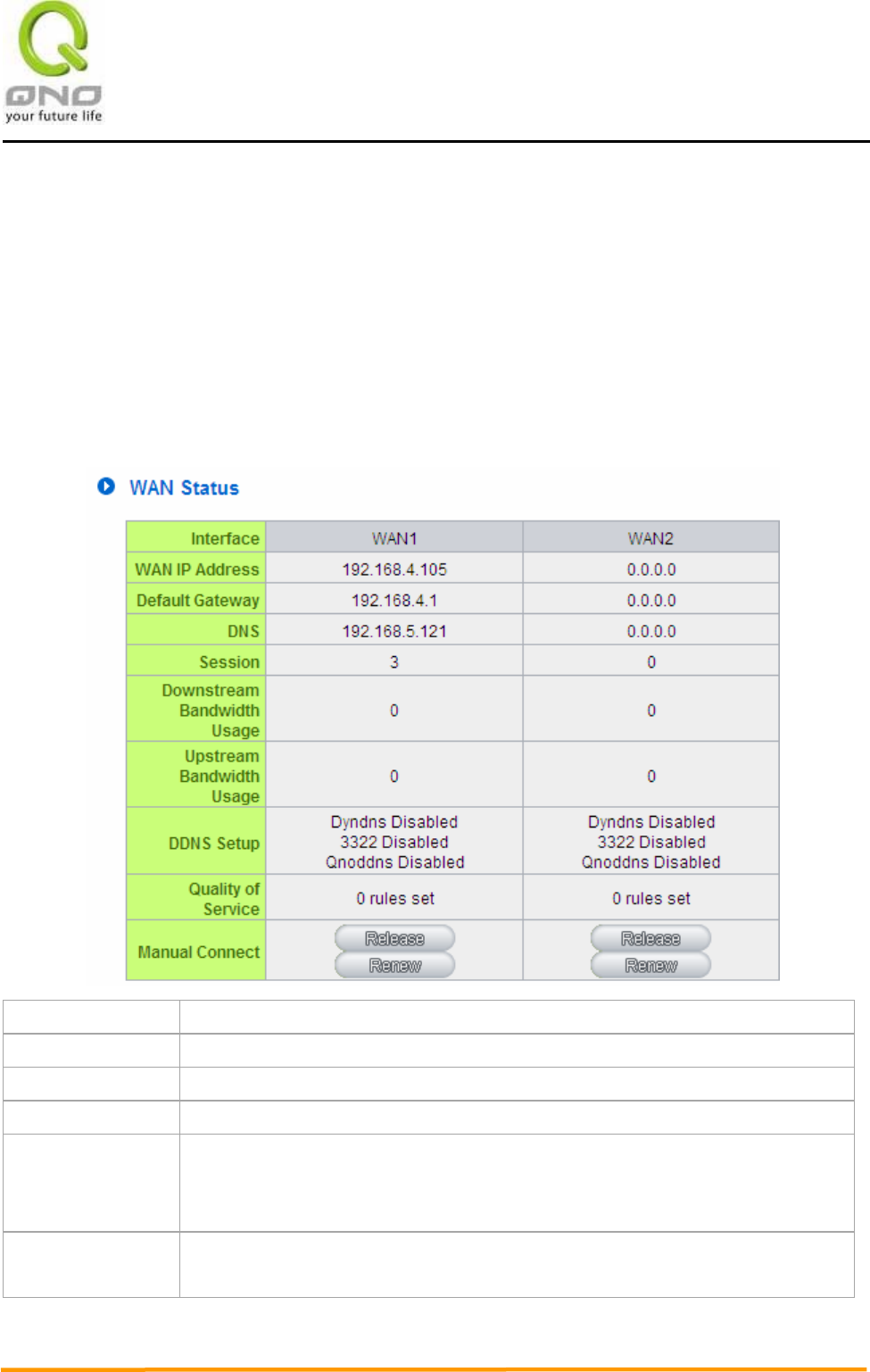 QNO
your future life

WAN Status

| Interface | WAN1 | WAN2 |
|---|---|---|
| WAN IP Address | 192.168.4.105 | 0.0.0.0 |
| Default Gateway | 192.168.4.1 | 0.0.0.0 |
| DNS | 192.168.5.121 | 0.0.0.0 |
| Session | 3 | 0 |
| Downstream Bandwidth Usage | 0 | 0 |
| Upstream Bandwidth Usage | 0 | 0 |
| DDNS Setup | Dyndns Disabled 3322 Disabled Qnoddns Disabled | Dyndns Disabled 3322 Disabled Qnoddns Disabled |
| Quality of Service | 0 rules set | 0 rules set |
| Manual Connect | Release Renew | Release Renew |